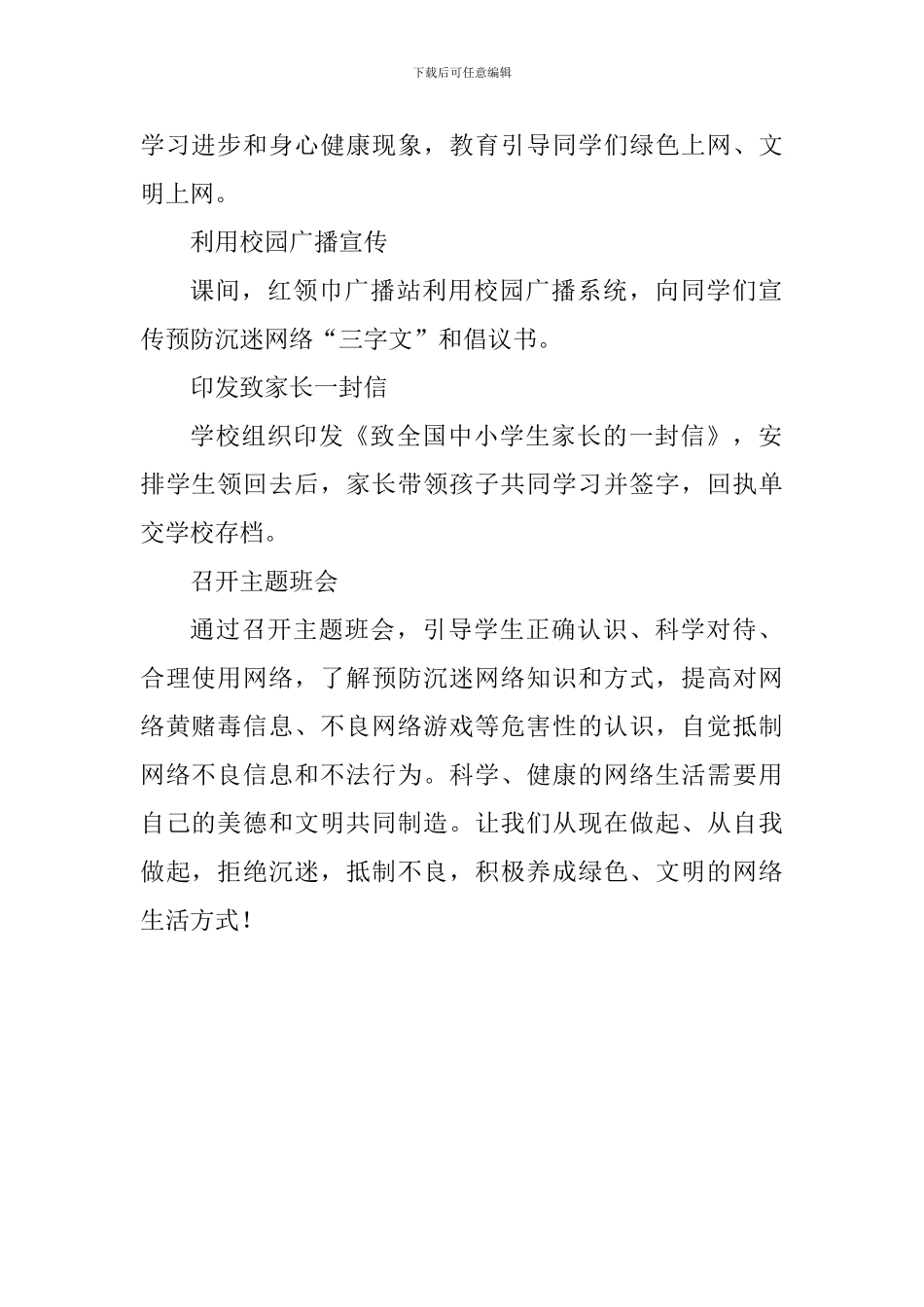 下载后可任意编辑

学习进步和身心健康现象，教育引导同学们绿色上网、文明上网。

利用校园广播宣传

课间，红领巾广播站利用校园广播系统，向同学们宣传预防沉迷网络“三字文”和倡议书。

印发致家长一封信

学校组织印发《致全国中小学生家长的一封信》，安排学生领回去后，家长带领孩子共同学习并签字，回执单交学校存档。

召开主题班会

通过召开主题班会，引导学生正确认识、科学对待、合理使用网络，了解预防沉迷网络知识和方式，提高对网络黄赌毒信息、不良网络游戏等危害性的认识，自觉抵制网络不良信息和不法行为。科学、健康的网络生活需要用自己的美德和文明共同制造。让我们从现在做起、从自我做起，拒绝沉迷，抵制不良，积极养成绿色、文明的网络生活方式！